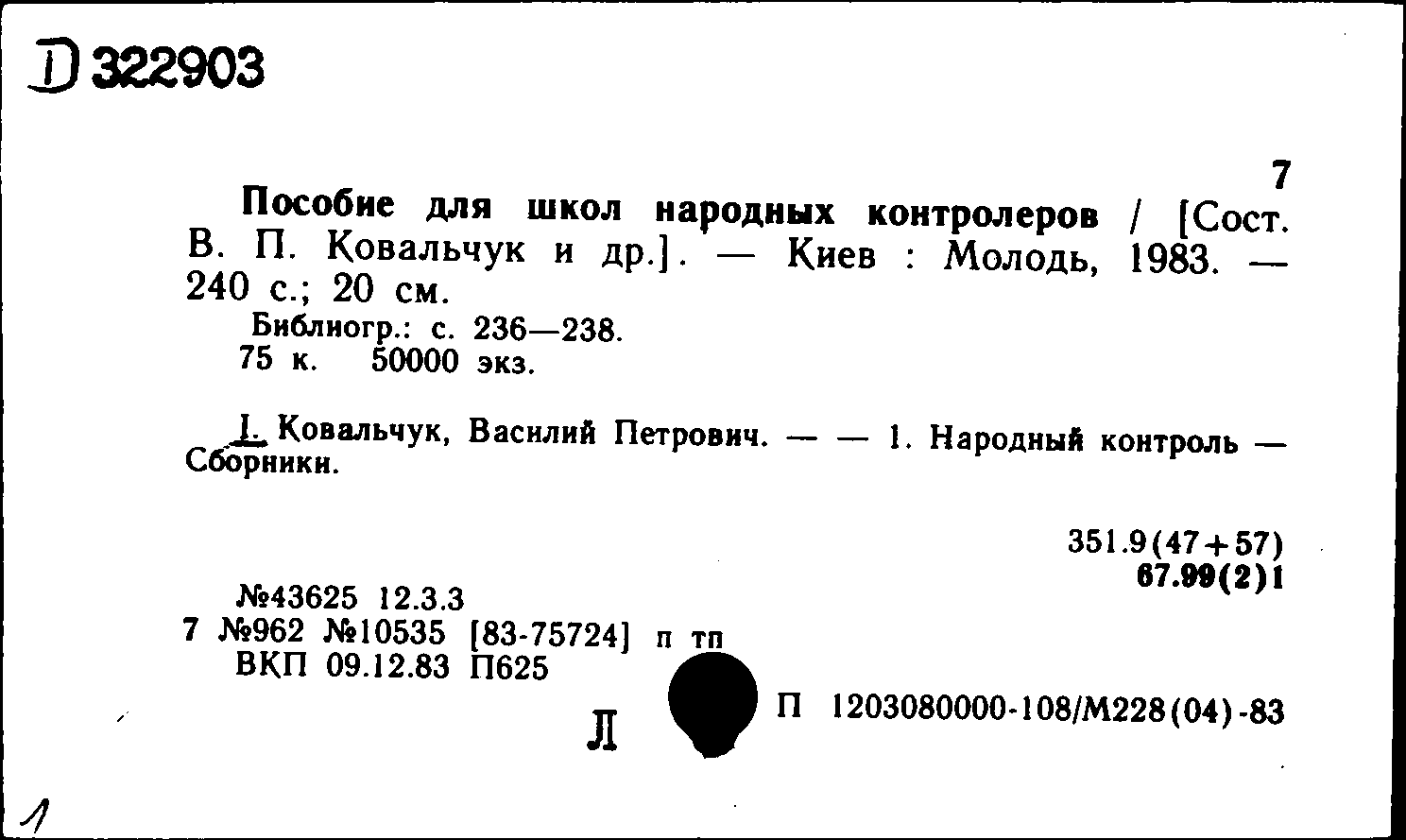 D 322903

7

Пособие для школ народных контролеров / [Сост. В. П. Ковальчук и др.]. — Киев : Молодь, 1983. — 240 с.; 20 см.

Библиогр.: с. 236—238.
75 к. 50000 экз.

I. Ковальчук, Василий Петрович. — — 1. Народный контроль — Сборники.

351.9(47+57)
67.99(2)1

№43625 12.3.3
7 №962 №10535 [83-75724] п тп
ВКП 09.12.83 П625

Л

П 1203080000-108/М228(04)-83

1